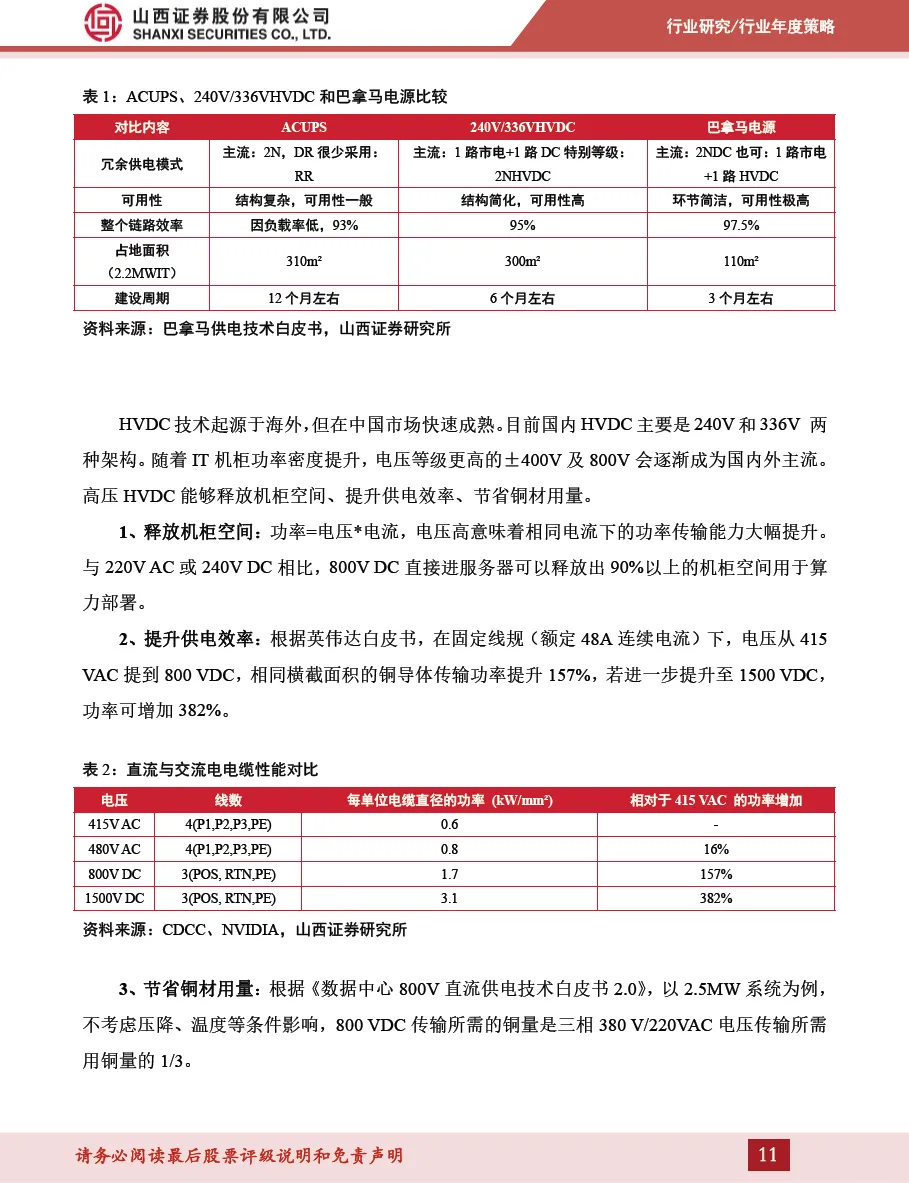 山西证券股份有限公司
SHANXI SECURITIES CO., LTD.

行业研究/行业年度策略

表 1：ACUPS、240V/336VHVDC 和巴拿马电源比较

| 对比内容 | ACUPS | 240V/336VHVDC | 巴拿马电源 |
|---|---|---|---|
| 冗余供电模式 | 主流：2N，DR 很少采用：RR | 主流：1 路市电+1 路 DC 特别等级：2NHVDC | 主流：2NDC 也可：1 路市电+1 路 HVDC |
| 可用性 | 结构复杂，可用性一般 | 结构简化，可用性高 | 环节简洁，可用性极高 |
| 整个链路效率 | 因负载率低，93% | 95% | 97.5% |
| 占地面积（2.2MWIT） | 310m² | 300m² | 110m² |
| 建设周期 | 12 个月左右 | 6 个月左右 | 3 个月左右 |

资料来源：巴拿马供电技术白皮书，山西证券研究所

HVDC 技术起源于海外，但在中国市场快速成熟。目前国内 HVDC 主要是 240V 和 336V 两种架构。随着 IT 机柜功率密度提升，电压等级更高的±400V 及 800V 会逐渐成为国内外主流。高压 HVDC 能够释放机柜空间、提升供电效率、节省铜材用量。

1、释放机柜空间：功率=电压*电流，电压高意味着相同电流下的功率传输能力大幅提升。与 220V AC 或 240V DC 相比，800V DC 直接进服务器可以释放出 90%以上的机柜空间用于算力部署。

2、提升供电效率：根据英伟达白皮书，在固定线规（额定 48A 连续电流）下，电压从 415 VAC 提到 800 VDC，相同横截面积的铜导体传输功率提升 157%，若进一步提升至 1500 VDC，功率可增加 382%。

表 2：直流与交流电电缆性能对比

| 电压 | 线数 | 每单位电缆直径的功率（kW/mm²） | 相对于 415 VAC 的功率增加 |
|---|---|---|---|
| 415V AC | 4(P1,P2,P3,PE) | 0.6 | - |
| 480V AC | 4(P1,P2,P3,PE) | 0.8 | 16% |
| 800V DC | 3(POS, RTN,PE) | 1.7 | 157% |
| 1500V DC | 3(POS, RTN,PE) | 3.1 | 382% |

资料来源：CDCC、NVIDIA，山西证券研究所

3、节省铜材用量：根据《数据中心 800V 直流供电技术白皮书 2.0》，以 2.5MW 系统为例，不考虑压降、温度等条件影响，800 VDC 传输所需的铜量是三相 380 V/220VAC 电压传输所需用铜量的 1/3。

请务必阅读最后股票评级说明和免责声明

11